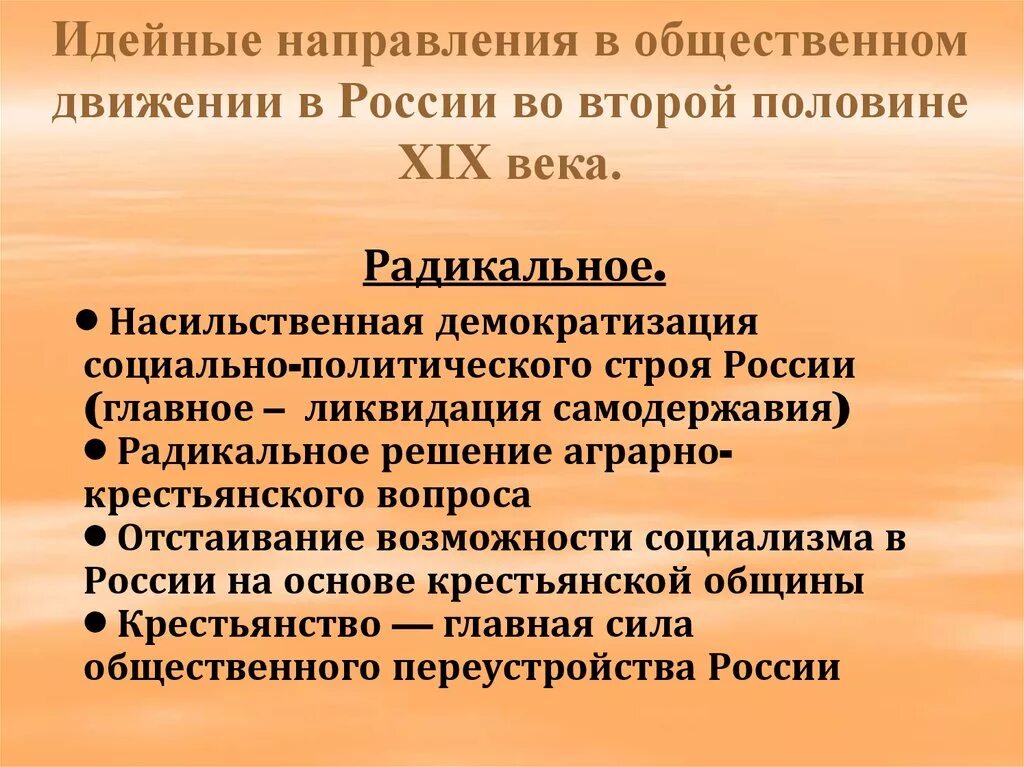 Идейные направления в общественном движении в России во второй половине XIX века.

Радикальное.

● Насильственная демократизация социально-политического строя России (главное – ликвидация самодержавия)
● Радикальное решение аграрно-крестьянского вопроса
● Отстаивание возможности социализма в России на основе крестьянской общины
● Крестьянство — главная сила общественного переустройства России